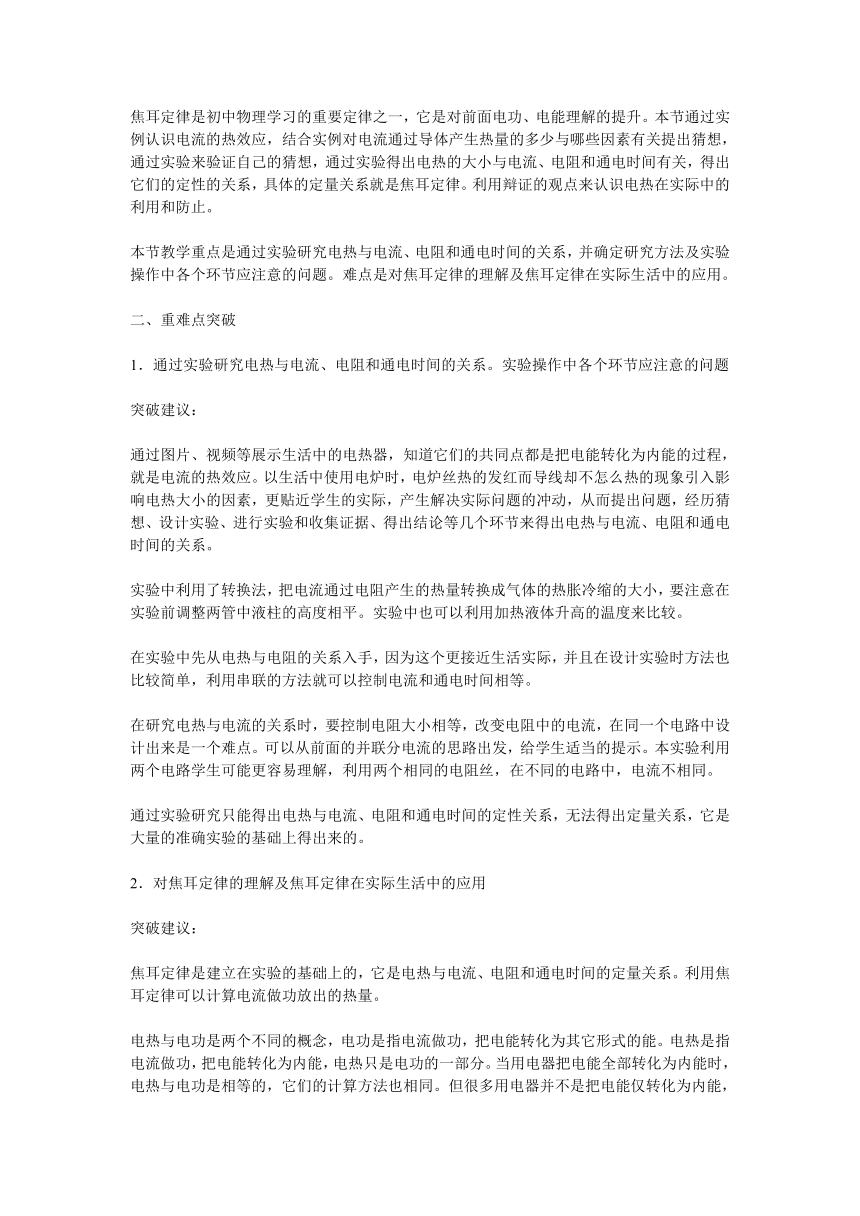 焦耳定律是初中物理学习的重要定律之一，它是对前面电功、电能理解的提升。本节通过实例认识电流的热效应，结合实例对电流通过导体产生热量的多少与哪些因素有关提出猜想，通过实验来验证自己的猜想，通过实验得出电热的大小与电流、电阻和通电时间有关，得出它们的定性的关系，具体的定量关系就是焦耳定律。利用辩证的观点来认识电热在实际中的利用和防止。

本节教学重点是通过实验研究电热与电流、电阻和通电时间的关系，并确定研究方法及实验操作中各个环节应注意的问题。难点是对焦耳定律的理解及焦耳定律在实际生活中的应用。

二、重难点突破

1．通过实验研究电热与电流、电阻和通电时间的关系。实验操作中各个环节应注意的问题

突破建议：

通过图片、视频等展示生活中的电热器，知道它们的共同点都是把电能转化为内能的过程，就是电流的热效应。以生活中使用电炉时，电炉丝热的发红而导线却不怎么热的现象引入影响电热大小的因素，更贴近学生的实际，产生解决实际问题的冲动，从而提出问题，经历猜想、设计实验、进行实验和收集证据、得出结论等几个环节来得出电热与电流、电阻和通电时间的关系。

实验中利用了转换法，把电流通过电阻产生的热量转换成气体的热胀冷缩的大小，要注意在实验前调整两管中液柱的高度相平。实验中也可以利用加热液体升高的温度来比较。

在实验中先从电热与电阻的关系入手，因为这个更接近生活实际，并且在设计实验时方法也比较简单，利用串联的方法就可以控制电流和通电时间相等。

在研究电热与电流的关系时，要控制电阻大小相等，改变电阻中的电流，在同一个电路中设计出来是一个难点。可以从前面的并联分电流的思路出发，给学生适当的提示。本实验利用两个电路学生可能更容易理解，利用两个相同的电阻丝，在不同的电路中，电流不相同。

通过实验研究只能得出电热与电流、电阻和通电时间的定性关系，无法得出定量关系，它是大量的准确实验的基础上得出来的。

2．对焦耳定律的理解及焦耳定律在实际生活中的应用

突破建议：

焦耳定律是建立在实验的基础上的，它是电热与电流、电阻和通电时间的定量关系。利用焦耳定律可以计算电流做功放出的热量。

电热与电功是两个不同的概念，电功是指电流做功，把电能转化为其它形式的能。电热是指电流做功，把电能转化为内能，电热只是电功的一部分。当用电器把电能全部转化为内能时，电热与电功是相等的，它们的计算方法也相同。但很多用电器并不是把电能仅转化为内能，